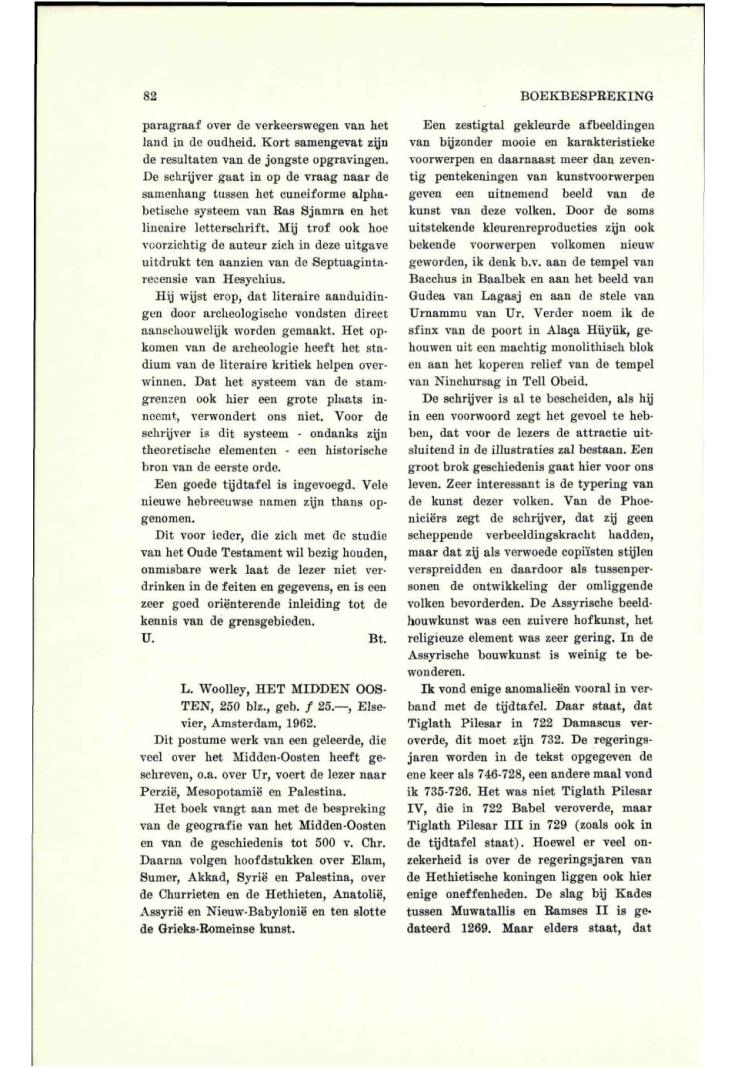 82

BOEKBESPREKING

paragraaf over de verkeerswegen van het land in de oudheid. Kort samengevat zijn de resultaten van de jongste opgravingen. De schrijver gaat in op de vraag naar de samenhang tussen het cuneiforme alphabetische systeem van Ras Sjamra en het lineaire letterschrift. Mij trof ook hoe voorzichtig de auteur zich in deze uitgave uitdrukt ten aanzien van de Septuagintarecensie van Hesychius.

Hij wijst erop, dat literaire aanduidingen door archeologische vondsten direct aanschouwelijk worden gemaakt. Het opkomen van de archeologie heeft het stadium van de literaire kritiek helpen overwinnen. Dat het systeem van de stamgrenzen ook hier een grote plaats inneemt, verwondert ons niet. Voor de schrijver is dit systeem - ondanks zijn theoretische elementen - een historische bron van de eerste orde.

Een goede tijdtafel is ingevoegd. Vele nieuwe hebreeuwse namen zijn thans opgenomen.

Dit voor ieder, die zich met de studie van het Oude Testament wil bezig houden, onmisbare werk laat de lezer niet verdrinken in de feiten en gegevens, en is een zeer goed oriënterende inleiding tot de kennis van de grensgebieden.

U. Bt.

L. Woolley, HET MIDDEN OOSTEN, 250 blz., geb. ƒ 25.—, Elsevier, Amsterdam, 1962.

Dit postume werk van een geleerde, die veel over het Midden-Oosten heeft geschreven, o.a. over Ur, voert de lezer naar Perzië, Mesopotamië en Palestina.

Het boek vangt aan met de bespreking van de geografie van het Midden-Oosten en van de geschiedenis tot 500 v. Chr. Daarna volgen hoofdstukken over Elam, Sumer, Akkad, Syrië en Palestina, over de Churrieten en de Hethieten, Anatolië, Assyrië en Nieuw-Babylonië en ten slotte de Grieks-Romeinse kunst.

Een zestigtal gekleurde afbeeldingen van bijzonder mooie en karakteristieke voorwerpen en daarnaast meer dan zeventig pentekeningen van kunstvoorwerpen geven een uitnemend beeld van de kunst van deze volken. Door de soms uitstekende kleurenreproducties zijn ook bekende voorwerpen volkomen nieuw geworden, ik denk b.v. aan de tempel van Bacchus in Baalbek en aan het beeld van Gudea van Lagasj en aan de stele van Urnammu van Ur. Verder noem ik de sfinx van de poort in Alaça Hüyük, gehouwen uit een machtig monolithisch blok en aan het koperen relief van de tempel van Ninchursag in Tell Obeid.

De schrijver is al te bescheiden, als hij in een voorwoord zegt het gevoel te hebben, dat voor de lezers de attractie uitsluitend in de illustraties zal bestaan. Een groot brok geschiedenis gaat hier voor ons leven. Zeer interessant is de typering van de kunst dezer volken. Van de Phoeniciërs zegt de schrijver, dat zij geen scheppende verbeeldingskracht hadden, maar dat zij als verwoede copiïsten stijlen verspreidden en daardoor als tussenpersonen de ontwikkeling der omliggende volken bevorderden. De Assyrische beeldhouwkunst was een zuivere hofkunst, het religieuze element was zeer gering. In de Assyrische bouwkunst is weinig te bewonderen.

Ik vond enige anomalieën vooral in verband met de tijdtafel. Daar staat, dat Tiglath Pilesar in 722 Damascus veroverde, dit moet zijn 732. De regeringsjaren worden in de tekst opgegeven de ene keer als 746-728, een andere maal vond ik 735-726. Het was niet Tiglath Pilesar IV, die in 722 Babel veroverde, maar Tiglath Pilesar III in 729 (zoals ook in de tijdtafel staat). Hoewel er veel onzekerheid is over de regeringsjaren van de Hethietische koningen liggen ook hier enige oneffenheden. De slag bij Kades tussen Muwatallis en Ramses II is gedateerd 1269. Maar elders staat, dat